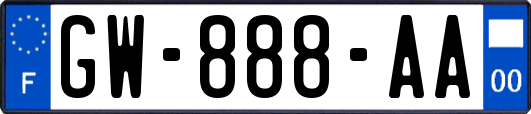 F
GW-888-AA
00